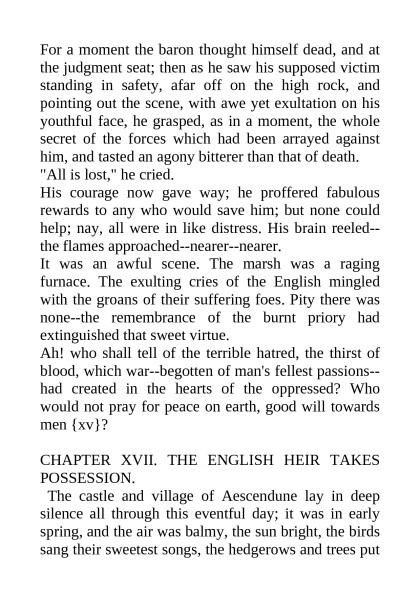 For a moment the baron thought himself dead, and at the judgment seat; then as he saw his supposed victim standing in safety, afar off on the high rock, and pointing out the scene, with awe yet exultation on his youthful face, he grasped, as in a moment, the whole secret of the forces which had been arrayed against him, and tasted an agony bitterer than that of death.
"All is lost," he cried.
His courage now gave way; he proffered fabulous rewards to any who would save him; but none could help; nay, all were in like distress. His brain reeled--the flames approached--nearer--nearer.
It was an awful scene. The marsh was a raging furnace. The exulting cries of the English mingled with the groans of their suffering foes. Pity there was none--the remembrance of the burnt priory had extinguished that sweet virtue.
Ah! who shall tell of the terrible hatred, the thirst of blood, which war--begotten of man's fellest passions--had created in the hearts of the oppressed? Who would not pray for peace on earth, good will towards men {xv}?

CHAPTER XVII. THE ENGLISH HEIR TAKES POSSESSION.
The castle and village of Aescendune lay in deep silence all through this eventful day; it was in early spring, and the air was balmy, the sun bright, the birds sang their sweetest songs, the hedgerows and trees put